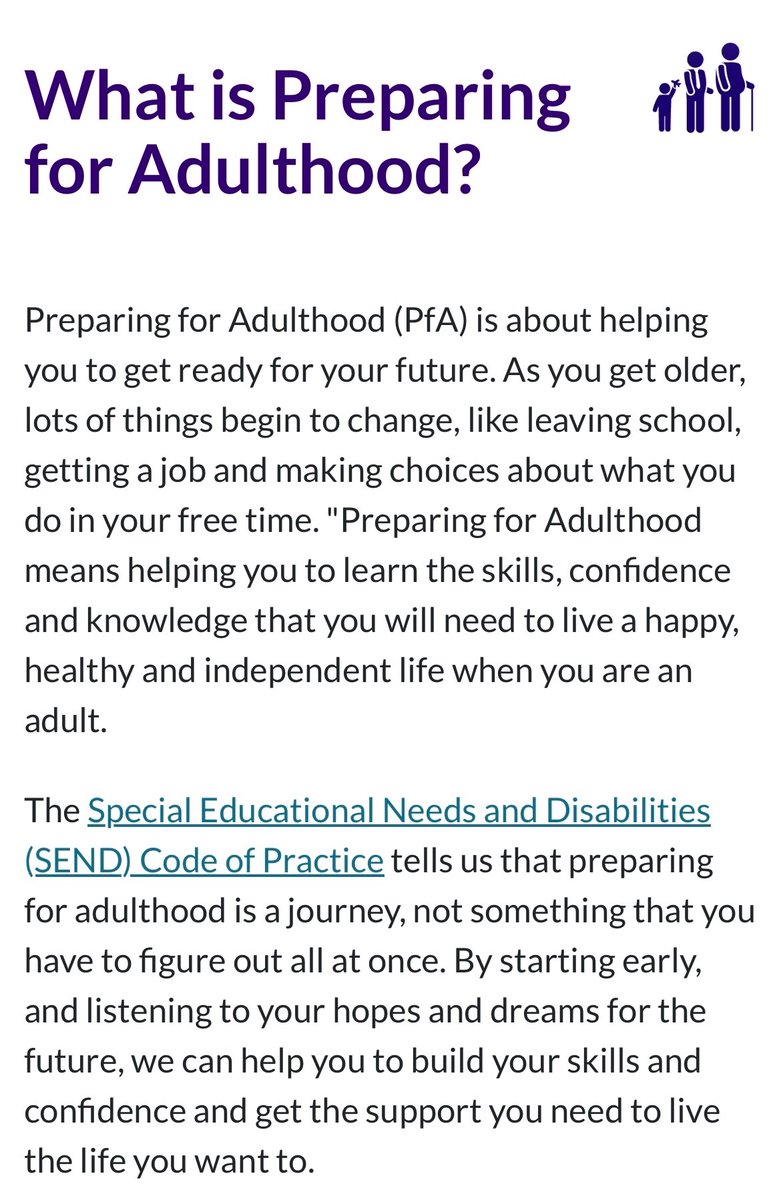 What is Preparing for Adulthood?

Preparing for Adulthood (PfA) is about helping you to get ready for your future. As you get older, lots of things begin to change, like leaving school, getting a job and making choices about what you do in your free time. "Preparing for Adulthood means helping you to learn the skills, confidence and knowledge that you will need to live a happy, healthy and independent life when you are an adult.

The Special Educational Needs and Disabilities (SEND) Code of Practice tells us that preparing for adulthood is a journey, not something that you have to figure out all at once. By starting early, and listening to your hopes and dreams for the future, we can help you to build your skills and confidence and get the support you need to live the life you want to.